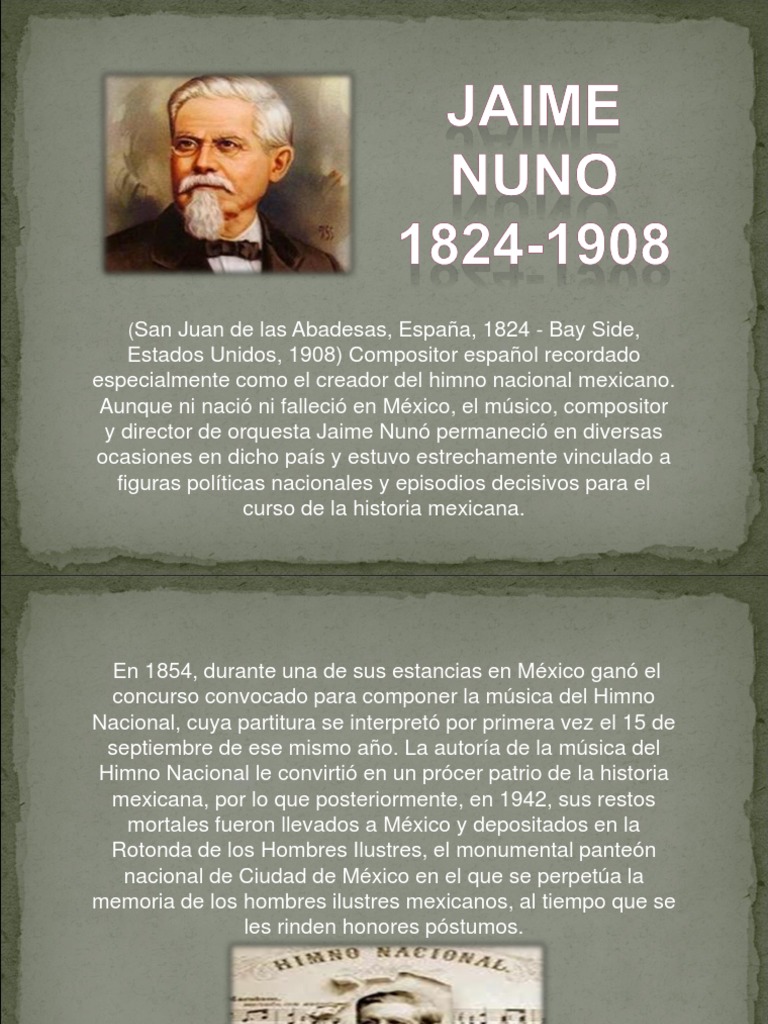 JAIME NUNO 1824-1908

(San Juan de las Abadesas, España, 1824 - Bay Side, Estados Unidos, 1908) Compositor español recordado especialmente como el creador del himno nacional mexicano. Aunque ni nació ni falleció en México, el músico, compositor y director de orquesta Jaime Nunó permaneció en diversas ocasiones en dicho país y estuvo estrechamente vinculado a figuras políticas nacionales y episodios decisivos para el curso de la historia mexicana.

En 1854, durante una de sus estancias en México ganó el concurso convocado para componer la música del Himno Nacional, cuya partitura se interpretó por primera vez el 15 de septiembre de ese mismo año. La autoría de la música del Himno Nacional le convirtió en un prócer patrio de la historia mexicana, por lo que posteriormente, en 1942, sus restos mortales fueron llevados a México y depositados en la Rotonda de los Hombres Ilustres, el monumental panteón nacional de Ciudad de México en el que se perpetúa la memoria de los hombres ilustres mexicanos, al tiempo que se les rinden honores póstumos.

HIMNO NACIONAL